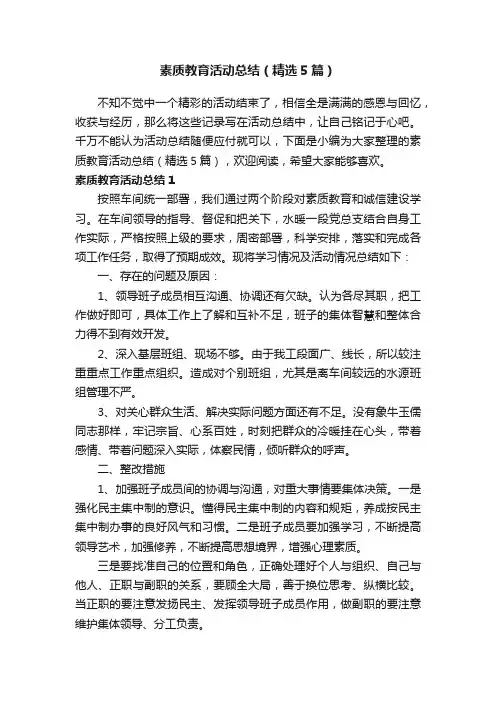 素质教育活动总结（精选5篇）

不知不觉中一个精彩的活动结束了，相信全是满满的感恩与回忆，收获与经历，那么将这些记录写在活动总结中，让自己铭记于心吧。千万不能认为活动总结随便应付就可以，下面是小编为大家整理的素质教育活动总结（精选5篇），欢迎阅读，希望大家能够喜欢。

素质教育活动总结1

按照车间统一部署，我们通过两个阶段对素质教育和诚信建设学习。在车间领导的指导、督促和把关下，水暖一段党总支结合自身工作实际，严格按照上级的要求，周密部署，科学安排，落实和完成各项工作任务，取得了预期成效。现将学习情况及活动情况总结如下：

一、存在的问题及原因：

1、领导班子成员相互沟通、协调还有欠缺。认为各尽其职，把工作做好即可，具体工作上了解和互补不足，班子的集体智慧和整体合力得不到有效开发。

2、深入基层班组、现场不够。由于我工段面广、线长，所以较注重重点工作重点组织。造成对个别班组，尤其是离车间较远的水源班组管理不严。

3、对关心群众生活、解决实际问题方面还有不足。没有象牛玉儒同志那样，牢记宗旨、心系百姓，时刻把群众的冷暖挂在心头，带着感情、带着问题深入实际，体察民情，倾听群众的呼声。

二、整改措施

1、加强班子成员间的协调与沟通，对重大事情要集体决策。一是强化民主集中制的意识。懂得民主集中制的内容和规矩，养成按民主集中制办事的良好风气和习惯。二是班子成员要加强学习，不断提高领导艺术，加强修养，不断提高思想境界，增强心理素质。

三是要找准自己的位置和角色，正确处理好个人与组织、自己与他人、正职与副职的关系，要顾全大局，善于换位思考、纵横比较。当正职的要注意发扬民主、发挥领导班子成员作用，做副职的要注意维护集体领导、分工负责。